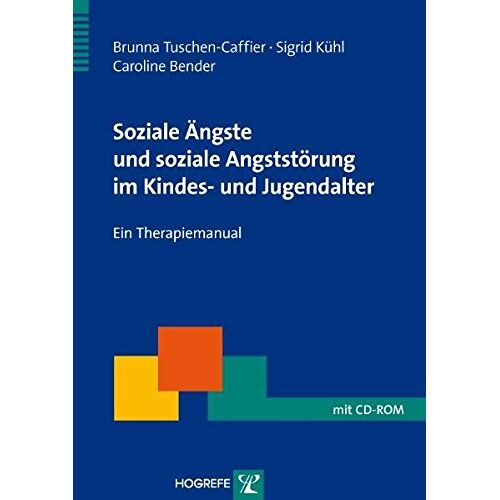 Brunna Tuschen-Caffier · Sigrid Kühl
Caroline Bender

Soziale Ängste und soziale Angststörung im Kindes- und Jugendalter

Ein Therapiemanual

mit CD-ROM

HOGREFE